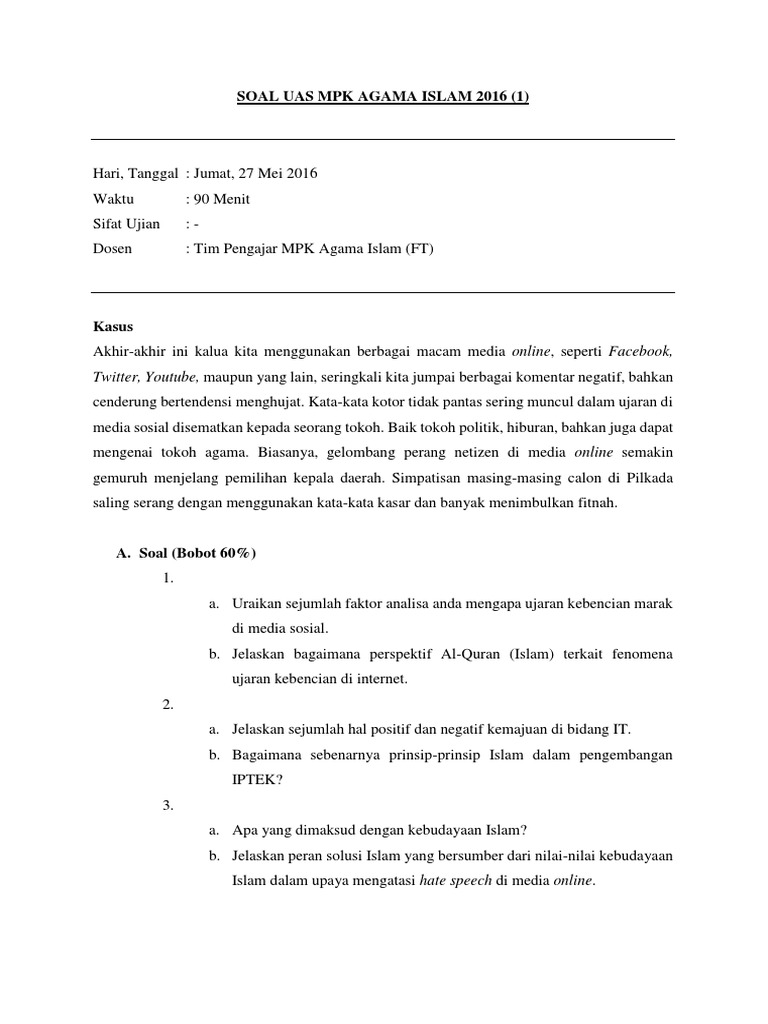 SOAL UAS MPK AGAMA ISLAM 2016 (1)

Hari, Tanggal : Jumat, 27 Mei 2016
Waktu : 90 Menit
Sifat Ujian : -
Dosen : Tim Pengajar MPK Agama Islam (FT)

Kasus
Akhir-akhir ini kalua kita menggunakan berbagai macam media online, seperti Facebook, Twitter, Youtube, maupun yang lain, seringkali kita jumpai berbagai komentar negatif, bahkan cenderung bertendensi menghujat. Kata-kata kotor tidak pantas sering muncul dalam ujaran di media sosial disematkan kepada seorang tokoh. Baik tokoh politik, hiburan, bahkan juga dapat mengenai tokoh agama. Biasanya, gelombang perang netizen di media online semakin gemuruh menjelang pemilihan kepala daerah. Simpatisan masing-masing calon di Pilkada saling serang dengan menggunakan kata-kata kasar dan banyak menimbulkan fitnah.

A. Soal (Bobot 60%)
1.
a. Uraikan sejumlah faktor analisa anda mengapa ujaran kebencian marak di media sosial.
b. Jelaskan bagaimana perspektif Al-Quran (Islam) terkait fenomena ujaran kebencian di internet.
2.
a. Jelaskan sejumlah hal positif dan negatif kemajuan di bidang IT.
b. Bagaimana sebenarnya prinsip-prinsip Islam dalam pengembangan IPTEK?
3.
a. Apa yang dimaksud dengan kebudayaan Islam?
b. Jelaskan peran solusi Islam yang bersumber dari nilai-nilai kebudayaan Islam dalam upaya mengatasi hate speech di media online.